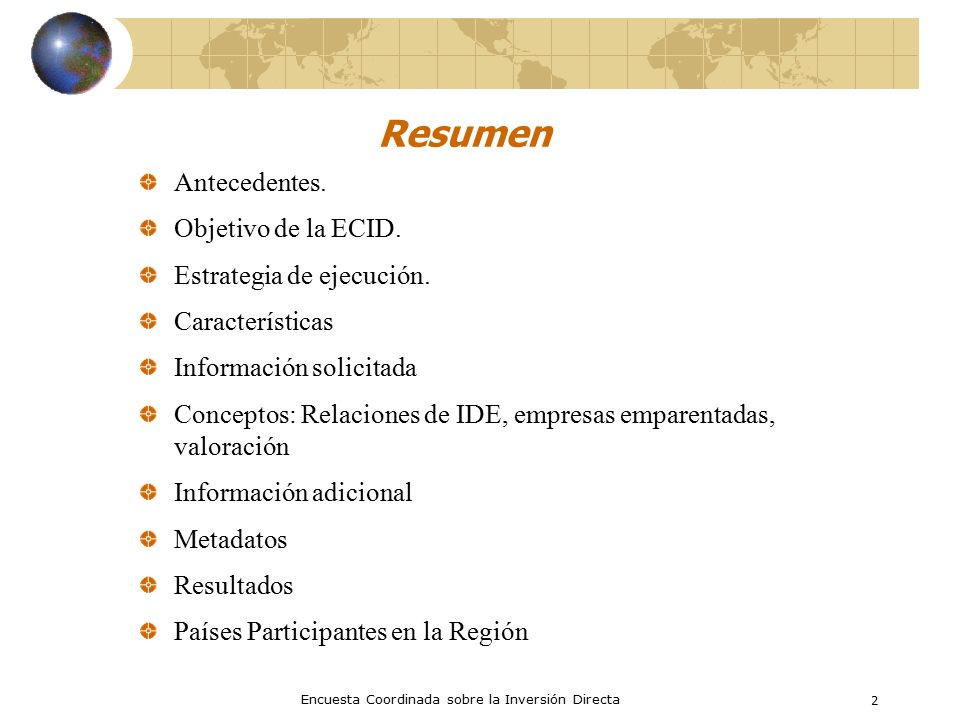 Resumen

Antecedentes.

Objetivo de la ECID.

Estrategia de ejecución.

Características

Información solicitada

Conceptos: Relaciones de IDE, empresas emparentadas, valoración

Información adicional

Metadatos

Resultados

Países Participantes en la Región

Encuesta Coordinada sobre la Inversión Directa

2